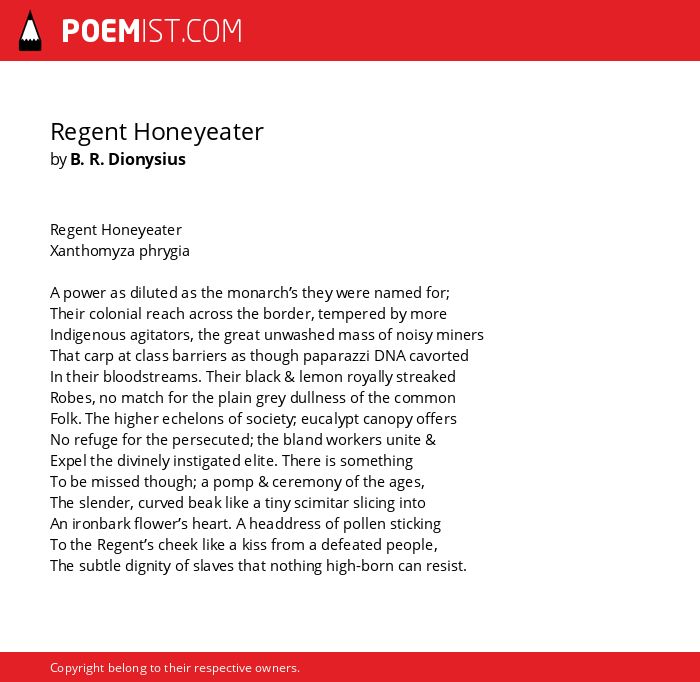 POEMIST.COM

Regent Honeyeater
by B. R. Dionysius

Regent Honeyeater
Xanthomyza phrygia

A power as diluted as the monarch's they were named for;
Their colonial reach across the border, tempered by more
Indigenous agitators, the great unwashed mass of noisy miners
That carp at class barriers as though paparazzi DNA cavorted
In their bloodstreams. Their black & lemon royally streaked
Robes, no match for the plain grey dullness of the common
Folk. The higher echelons of society; eucalypt canopy offers
No refuge for the persecuted; the bland workers unite &
Expel the divinely instigated elite. There is something
To be missed though; a pomp & ceremony of the ages,
The slender, curved beak like a tiny scimitar slicing into
An ironbark flower's heart. A headdress of pollen sticking
To the Regent's cheek like a kiss from a defeated people,
The subtle dignity of slaves that nothing high-born can resist.

Copyright belong to their respective owners.